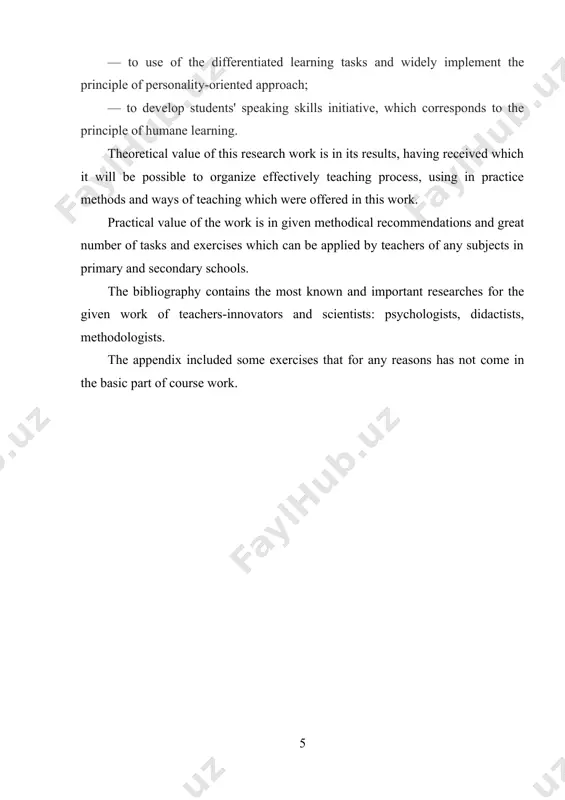 — to use of the differentiated learning tasks and widely implement the principle of personality-oriented approach;

— to develop students' speaking skills initiative, which corresponds to the principle of humane learning.

Theoretical value of this research work is in its results, having received which it will be possible to organize effectively teaching process, using in practice methods and ways of teaching which were offered in this work.

Practical value of the work is in given methodical recommendations and great number of tasks and exercises which can be applied by teachers of any subjects in primary and secondary schools.

The bibliography contains the most known and important researches for the given work of teachers-innovators and scientists: psychologists, didactists, methodologists.

The appendix included some exercises that for any reasons has not come in the basic part of course work.

FaylHub.uz

5